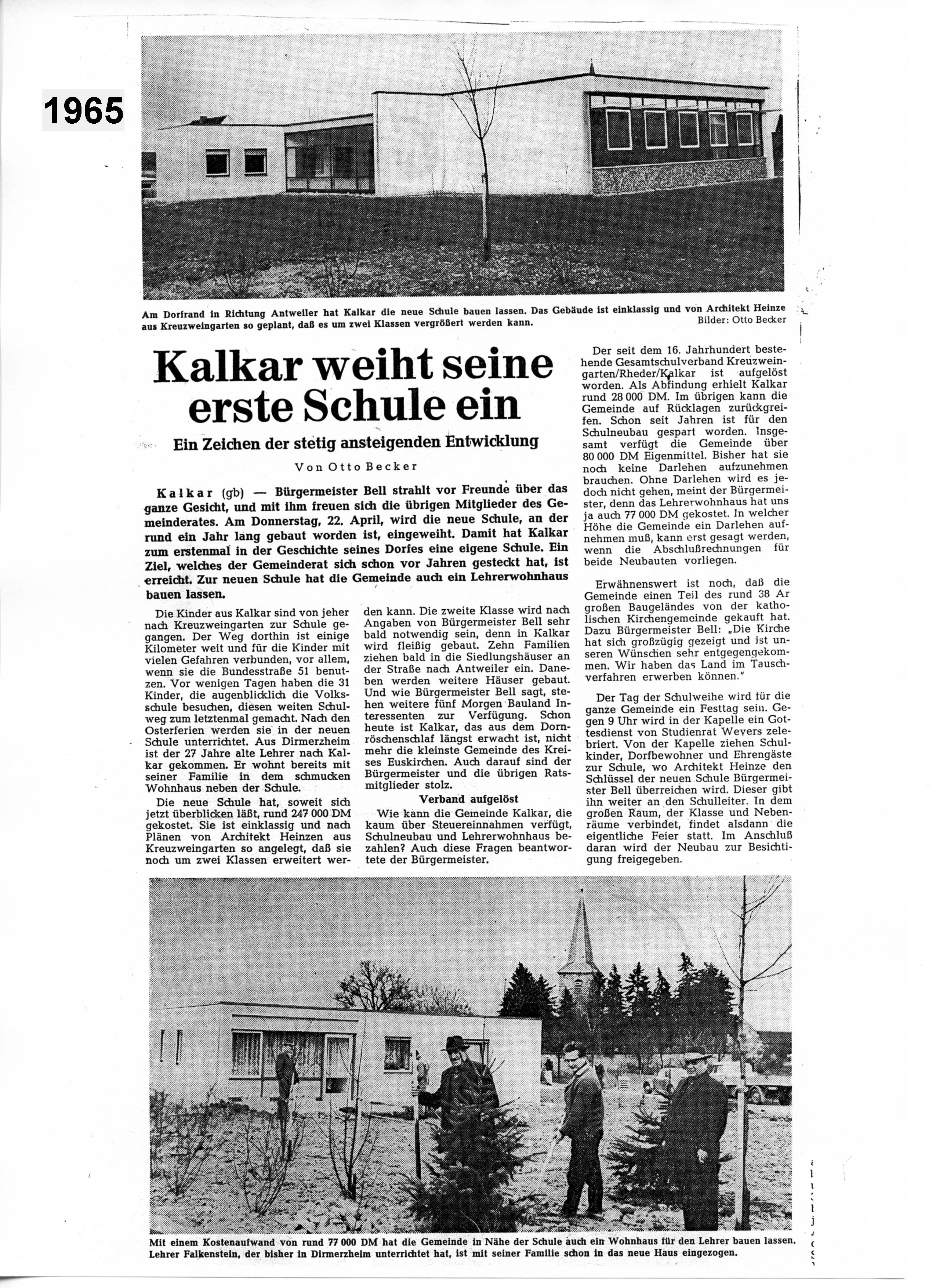 1965

Am Dorfrand in Richtung Antweiler hat Kalkar die neue Schule bauen lassen. Das Gebäude ist einklassig und von Architekt Heinze aus Kreuzweingarten so geplant, daß es um zwei Klassen vergrößert werden kann.
Bilder: Otto Becker

Kalkar weiht seine erste Schule ein

Ein Zeichen der stetig ansteigenden Entwicklung

Von Otto Becker

Kalkar (gb) — Bürgermeister Bell strahlt vor Freunde über das ganze Gesicht, und mit ihm freuen sich die übrigen Mitglieder des Gemeinderates. Am Donnerstag, 22. April, wird die neue Schule, an der rund ein Jahr lang gebaut worden ist, eingeweiht. Damit hat Kalkar zum erstenmal in der Geschichte seines Dorfes eine eigene Schule. Ein Ziel, welches der Gemeinderat sich schon vor Jahren gesteckt hat, ist erreicht. Zur neuen Schule hat die Gemeinde auch ein Lehrerwohnhaus bauen lassen.

Die Kinder aus Kalkar sind von jeher nach Kreuzweingarten zur Schule gegangen. Der Weg dorthin ist einige Kilometer weit und für die Kinder mit vielen Gefahren verbunden, vor allem, wenn sie die Bundesstraße 51 benutzen. Vor wenigen Tagen haben die 31 Kinder, die augenblicklich die Volksschule besuchen, diesen weiten Schulweg zum letztenmal gemacht. Nach den Osterferien werden sie in der neuen Schule unterrichtet. Aus Dirmerzheim ist der 27 Jahre alte Lehrer nach Kalkar gekommen. Er wohnt bereits mit seiner Familie in dem schmucken Wohnhaus neben der Schule.

Die neue Schule hat, soweit sich jetzt überblicken läßt, rund 247 000 DM gekostet. Sie ist einklassig und nach Plänen von Architekt Heinzen aus Kreuzweingarten so angelegt, daß sie noch um zwei Klassen erweitert werden kann. Die zweite Klasse wird nach Angaben von Bürgermeister Bell sehr bald notwendig sein, denn in Kalkar wird fleißig gebaut. Zehn Familien ziehen bald in die Siedlungshäuser an der Straße nach Antweiler ein. Daneben werden weitere Häuser gebaut. Und wie Bürgermeister Bell sagt, stehen weitere fünf Morgen Bauland Interessenten zur Verfügung. Schon heute ist Kalkar, das aus dem Dornröschenschlaf längst erwacht ist, nicht mehr die kleinste Gemeinde des Kreises Euskirchen. Auch darauf sind der Bürgermeister und die übrigen Ratsmitglieder stolz.

Verband aufgelöst

Wie kann die Gemeinde Kalkar, die kaum über Steuereinnahmen verfügt, Schulneubau und Lehrerwohnhaus bezahlen? Auch diese Fragen beantwortete der Bürgermeister.

Der seit dem 16. Jahrhundert bestehende Gesamtschulverband Kreuzweingarten/Rheder/Kalkar ist aufgelöst worden. Als Abfindung erhielt Kalkar rund 28 000 DM. Im übrigen kann die Gemeinde auf Rücklagen zurückgreifen. Schon seit Jahren ist für den Schulneubau gespart worden. Insgesamt verfügt die Gemeinde über 80 000 DM Eigenmittel. Bisher hat sie noch keine Darlehen aufzunehmen brauchen. Ohne Darlehen wird es jedoch nicht gehen, meint der Bürgermeister, denn das Lehrerwohnhaus hat uns ja auch 77 000 DM gekostet. In welcher Höhe die Gemeinde ein Darlehen aufnehmen muß, kann erst gesagt werden, wenn die Abschlußrechnungen für beide Neubauten vorliegen.

Erwähnenswert ist noch, daß die Gemeinde einen Teil des rund 38 Ar großen Baugeländes von der katholischen Kirchengemeinde gekauft hat. Dazu Bürgermeister Bell: „Die Kirche hat sich großzügig gezeigt und ist unseren Wünschen sehr entgegengekommen. Wir haben das Land im Tauschverfahren erwerben können."

Der Tag der Schulweihe wird für die ganze Gemeinde ein Festtag sein. Gegen 9 Uhr wird in der Kapelle ein Gottesdienst von Studienrat Weyers zelebriert. Von der Kapelle ziehen Schulkinder, Dorfbewohner und Ehrengäste zur Schule, wo Architekt Heinze den Schlüssel der neuen Schule Bürgermeister Bell überreichen wird. Dieser gibt ihn weiter an den Schulleiter. In dem großen Raum, der Klasse und Nebenräume verbindet, findet alsdann die eigentliche Feier statt. Im Anschluß daran wird der Neubau zur Besichtigung freigegeben.

Mit einem Kostenaufwand von rund 77 000 DM hat die Gemeinde in Nähe der Schule auch ein Wohnhaus für den Lehrer bauen lassen. Lehrer Falkenstein, der bisher in Dirmerzheim unterrichtet hat, ist mit seiner Familie schon in das neue Haus eingezogen.